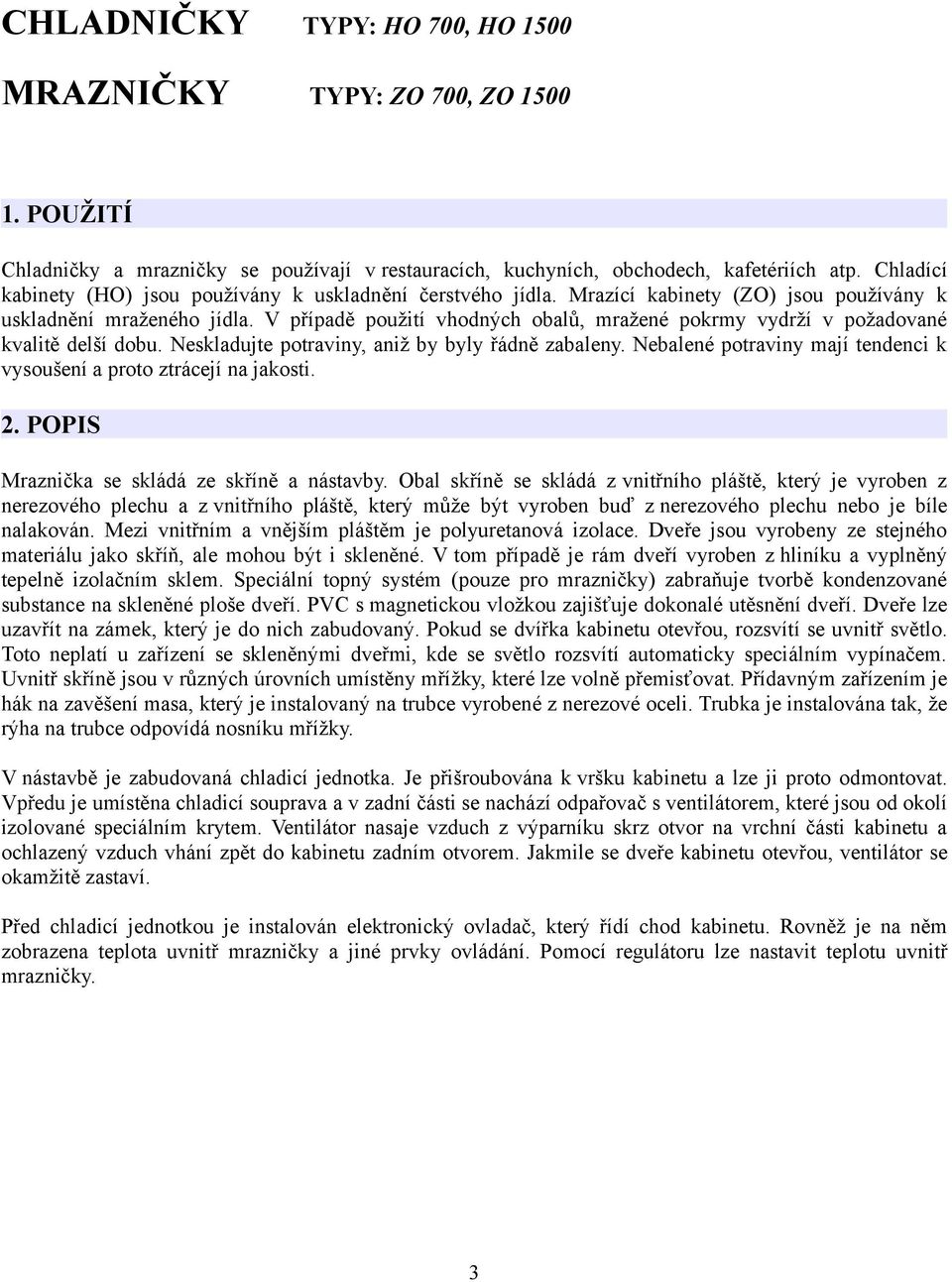 CHLADNIČKY TYPY: HO 700, HO 1500

MRAZNIČKY TYPY: ZO 700, ZO 1500

1. POUŽITÍ

Chladničky a mrazničky se používají v restauracích, kuchyních, obchodech, kafetériích atp. Chladící kabinety (HO) jsou používány k uskladnění čerstvého jídla. Mrazící kabinety (ZO) jsou používány k uskladnění mraženého jídla. V případě použití vhodných obalů, mražené pokrmy vydrží v požadované kvalitě delší dobu. Neskladujte potraviny, aniž by byly řádně zabaleny. Nebalené potraviny mají tendenci k vysoušení a proto ztrácejí na jakosti.

2. POPIS

Mraznička se skládá ze skříně a nástavby. Obal skříně se skládá z vnitřního pláště, který je vyroben z nerezového plechu a z vnitřního pláště, který může být vyroben buď z nerezového plechu nebo je bíle nalakován. Mezi vnitřním a vnějším pláštěm je polyuretanová izolace. Dveře jsou vyrobeny ze stejného materiálu jako skříň, ale mohou být i skleněné. V tom případě je rám dveří vyroben z hliníku a vyplněný tepelně izolačním sklem. Speciální topný systém (pouze pro mrazničky) zabraňuje tvorbě kondenzované substance na skleněné ploše dveří. PVC s magnetickou vložkou zajišťuje dokonalé utěsnění dveří. Dveře lze uzavřít na zámek, který je do nich zabudovaný. Pokud se dvířka kabinetu otevřou, rozsvítí se uvnitř světlo. Toto neplatí u zařízení se skleněnými dveřmi, kde se světlo rozsvítí automaticky speciálním vypínačem. Uvnitř skříně jsou v různých úrovních umístěny mřížky, které lze volně přemisťovat. Přídavným zařízením je hák na zavěšení masa, který je instalovaný na trubce vyrobené z nerezové oceli. Trubka je instalována tak, že rýha na trubce odpovídá nosníku mřížky.

V nástavbě je zabudovaná chladicí jednotka. Je přišroubována k vršku kabinetu a lze ji proto odmontovat. Vpředu je umístěna chladicí souprava a v zadní části se nachází odpařovač s ventilátorem, které jsou od okolí izolované speciálním krytem. Ventilátor nasaje vzduch z výparníku skrz otvor na vrchní části kabinetu a ochlazený vzduch vhání zpět do kabinetu zadním otvorem. Jakmile se dveře kabinetu otevřou, ventilátor se okamžitě zastaví.

Před chladicí jednotkou je instalován elektronický ovladač, který řídí chod kabinetu. Rovněž je na něm zobrazena teplota uvnitř mrazničky a jiné prvky ovládání. Pomocí regulátoru lze nastavit teplotu uvnitř mrazničky.

3